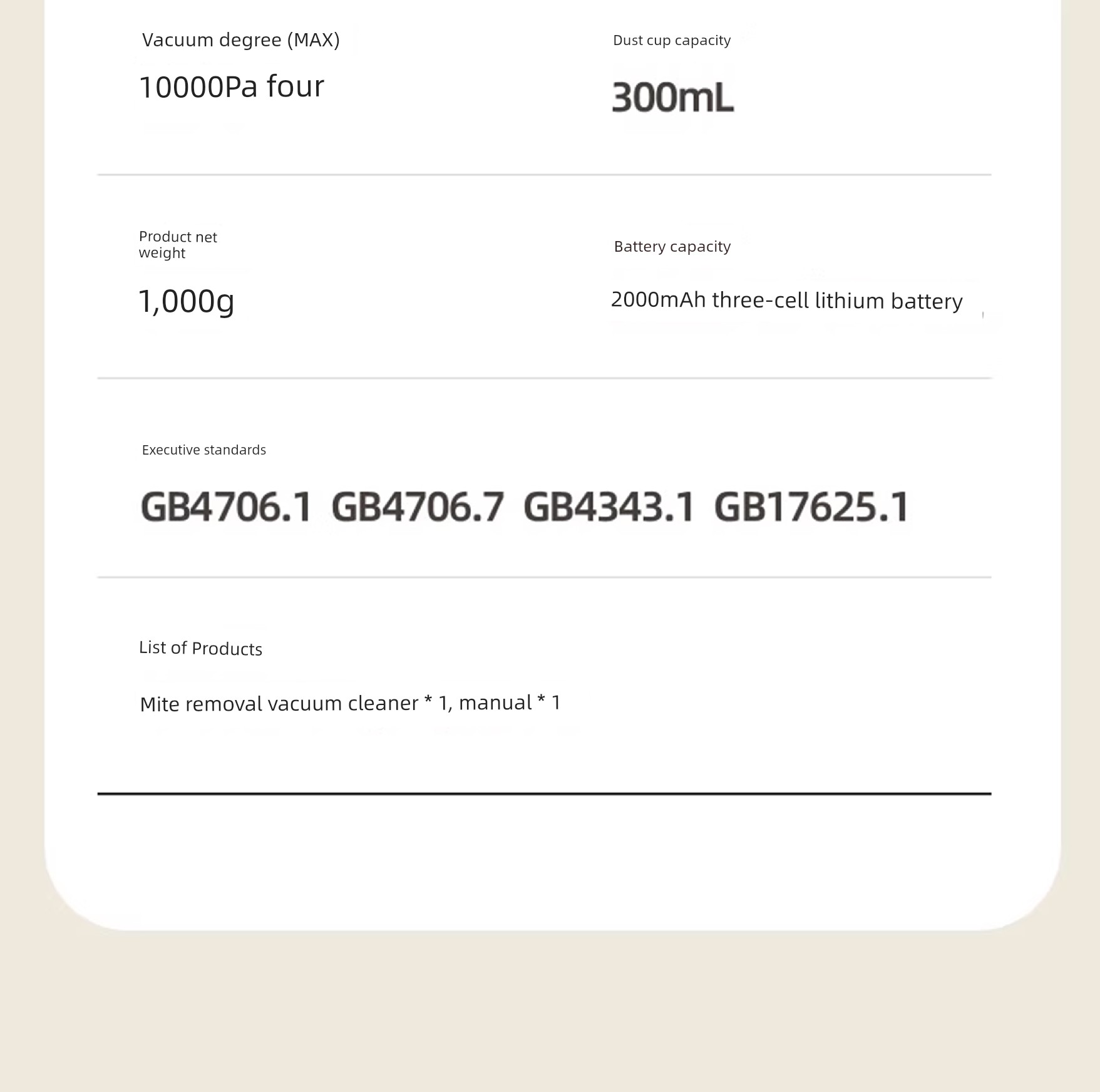 Vacuum degree (MAX)

10000Pa four

Dust cup capacity

300mL

Product net weight

1,000g

Battery capacity

2000mAh three-cell lithium battery

Executive standards

GB4706.1 GB4706.7 GB4343.1 GB17625.1

List of Products

Mite removal vacuum cleaner * 1, manual * 1